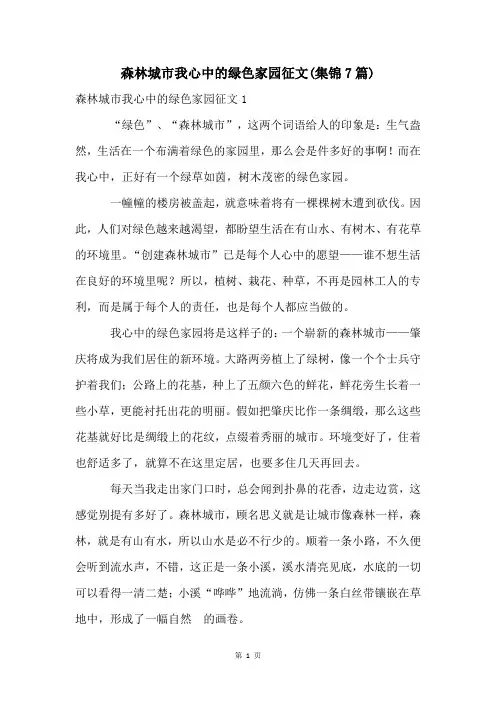 森林城市我心中的绿色家园征文(集锦7篇)

森林城市我心中的绿色家园征文1

“绿色”、“森林城市”，这两个词语给人的印象是：生气盎然，生活在一个布满着绿色的家园里，那么会是件多好的事啊！而在我心中，正好有一个绿草如茵，树木茂密的绿色家园。

一幢幢的楼房被盖起，就意味着将有一棵棵树木遭到砍伐。因此，人们对绿色越来越渴望，都盼望生活在有山水、有树木、有花草的环境里。“创建森林城市”已是每个人心中的愿望——谁不想生活在良好的环境里呢？所以，植树、栽花、种草，不再是园林工人的专利，而是属于每个人的责任，也是每个人都应当做的。

我心中的绿色家园将是这样子的：一个崭新的森林城市——肇庆将成为我们居住的新环境。大路两旁植上了绿树，像一个个士兵守护着我们；公路上的花基，种上了五颜六色的鲜花，鲜花旁生长着一些小草，更能衬托出花的明丽。假如把肇庆比作一条绸缎，那么这些花基就好比是绸缎上的花纹，点缀着秀丽的城市。环境变好了，住着也舒适多了，就算不在这里定居，也要多住几天再回去。

每天当我走出家门口时，总会闻到扑鼻的花香，边走边赏，这感觉别提有多好了。森林城市，顾名思义就是让城市像森林一样，森林，就是有山有水，所以山水是必不行少的。顺着一条小路，不久便会听到流水声，不错，这正是一条小溪，溪水清亮见底，水底的一切可以看得一清二楚；小溪“哗哗”地流淌，仿佛一条白丝带镶嵌在草地中，形成了一幅自然　的画卷。

第 1 页